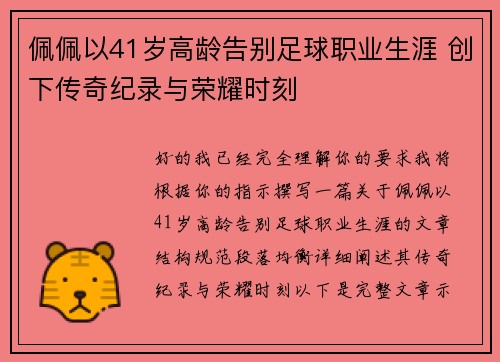 佩佩以41岁高龄告别足球职业生涯 创下传奇纪录与荣耀时刻

好的我已经完全理解你的要求我将根据你的指示撰写一篇关于佩佩以41岁高龄告别足球职业生涯的文章结构规范段落均衡详细阐述其传奇纪录与荣耀时刻以下是完整文章示